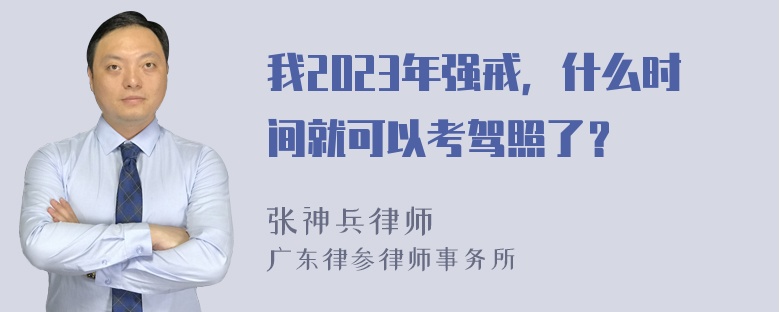 我2023年强戒，什么时间就可以考驾照了？

张神兵律师
广东律参律师事务所